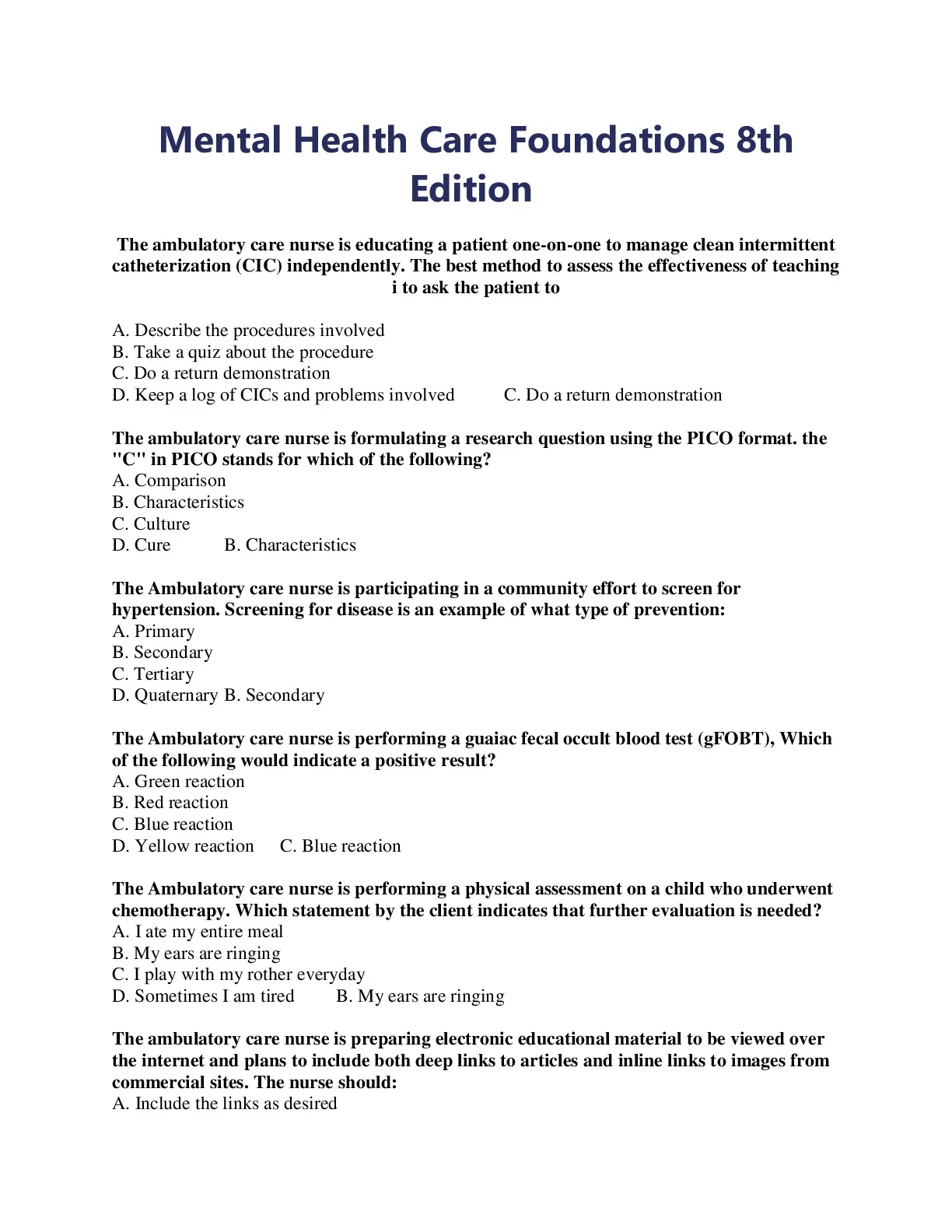 Mental Health Care Foundations 8th Edition

The ambulatory care nurse is educating a patient one-on-one to manage clean intermittent catheterization (CIC) independently. The best method to assess the effectiveness of teaching i to ask the patient to

A. Describe the procedures involved
B. Take a quiz about the procedure
C. Do a return demonstration
D. Keep a log of CICs and problems involved C. Do a return demonstration

The ambulatory care nurse is formulating a research question using the PICO format. the "C" in PICO stands for which of the following?
A. Comparison
B. Characteristics
C. Culture
D. Cure B. Characteristics

The Ambulatory care nurse is participating in a community effort to screen for hypertension. Screening for disease is an example of what type of prevention:
A. Primary
B. Secondary
C. Tertiary
D. Quaternary B. Secondary

The Ambulatory care nurse is performing a guaiac fecal occult blood test (gFOBT), Which of the following would indicate a positive result?
A. Green reaction
B. Red reaction
C. Blue reaction
D. Yellow reaction C. Blue reaction

The Ambulatory care nurse is performing a physical assessment on a child who underwent chemotherapy. Which statement by the client indicates that further evaluation is needed?
A. I ate my entire meal
B. My ears are ringing
C. I play with my rother everyday
D. Sometimes I am tired B. My ears are ringing

The ambulatory care nurse is preparing electronic educational material to be viewed over the internet and plans to include both deep links to articles and inline links to images from commercial sites. The nurse should:
A. Include the links as desired